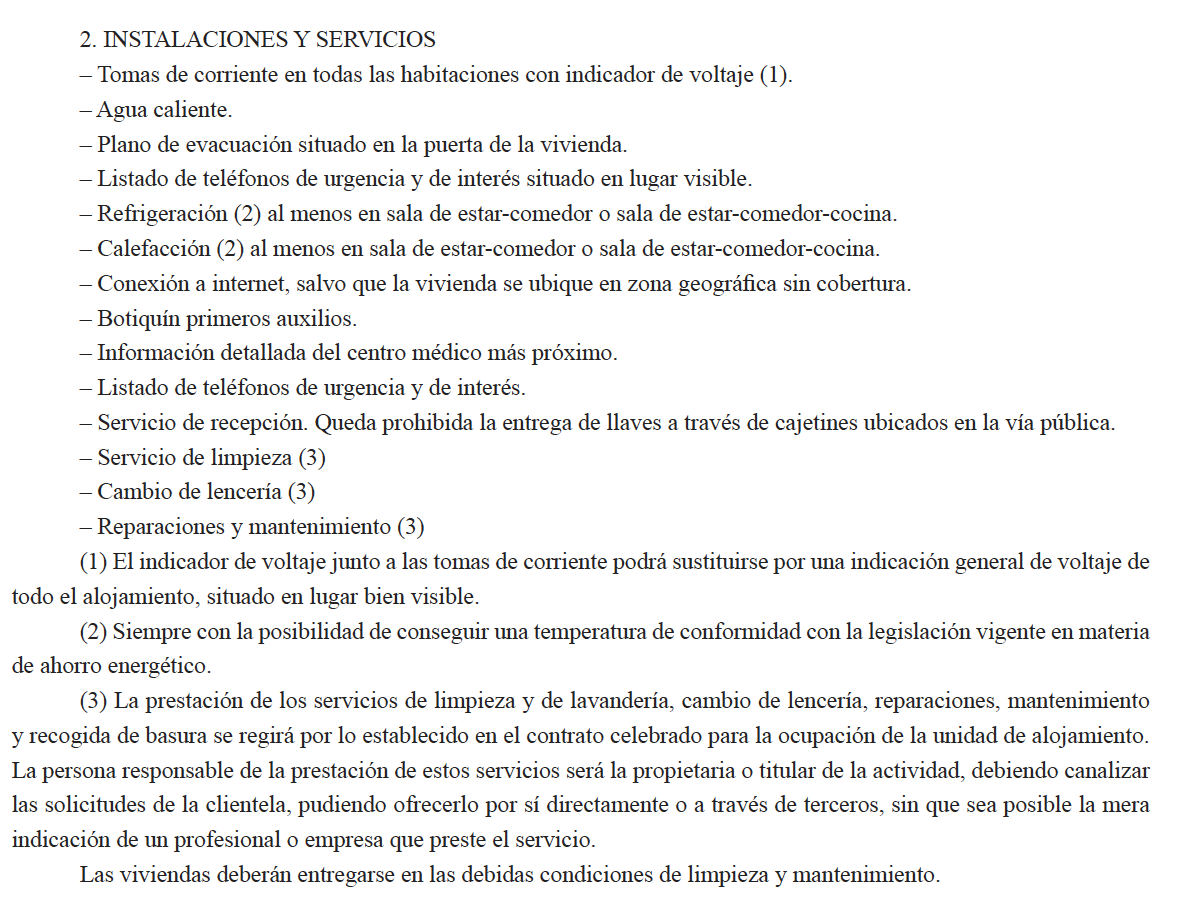 2. INSTALACIONES Y SERVICIOS
– Tomas de corriente en todas las habitaciones con indicador de voltaje (1).
– Agua caliente.
– Plano de evacuación situado en la puerta de la vivienda.
– Listado de teléfonos de urgencia y de interés situado en lugar visible.
– Refrigeración (2) al menos en sala de estar-comedor o sala de estar-comedor-cocina.
– Calefacción (2) al menos en sala de estar-comedor o sala de estar-comedor-cocina.
– Conexión a internet, salvo que la vivienda se ubique en zona geográfica sin cobertura.
– Botiquín primeros auxilios.
– Información detallada del centro médico más próximo.
– Listado de teléfonos de urgencia y de interés.
– Servicio de recepción. Queda prohibida la entrega de llaves a través de cajetines ubicados en la vía pública.
– Servicio de limpieza (3)
– Cambio de lencería (3)
– Reparaciones y mantenimiento (3)

(1) El indicador de voltaje junto a las tomas de corriente podrá sustituirse por una indicación general de voltaje de todo el alojamiento, situado en lugar bien visible.

(2) Siempre con la posibilidad de conseguir una temperatura de conformidad con la legislación vigente en materia de ahorro energético.

(3) La prestación de los servicios de limpieza y de lavandería, cambio de lencería, reparaciones, mantenimiento y recogida de basura se regirá por lo establecido en el contrato celebrado para la ocupación de la unidad de alojamiento. La persona responsable de la prestación de estos servicios será la propietaria o titular de la actividad, debiendo canalizar las solicitudes de la clientela, pudiendo ofrecerlo por sí directamente o a través de terceros, sin que sea posible la mera indicación de un profesional o empresa que preste el servicio.

Las viviendas deberán entregarse en las debidas condiciones de limpieza y mantenimiento.